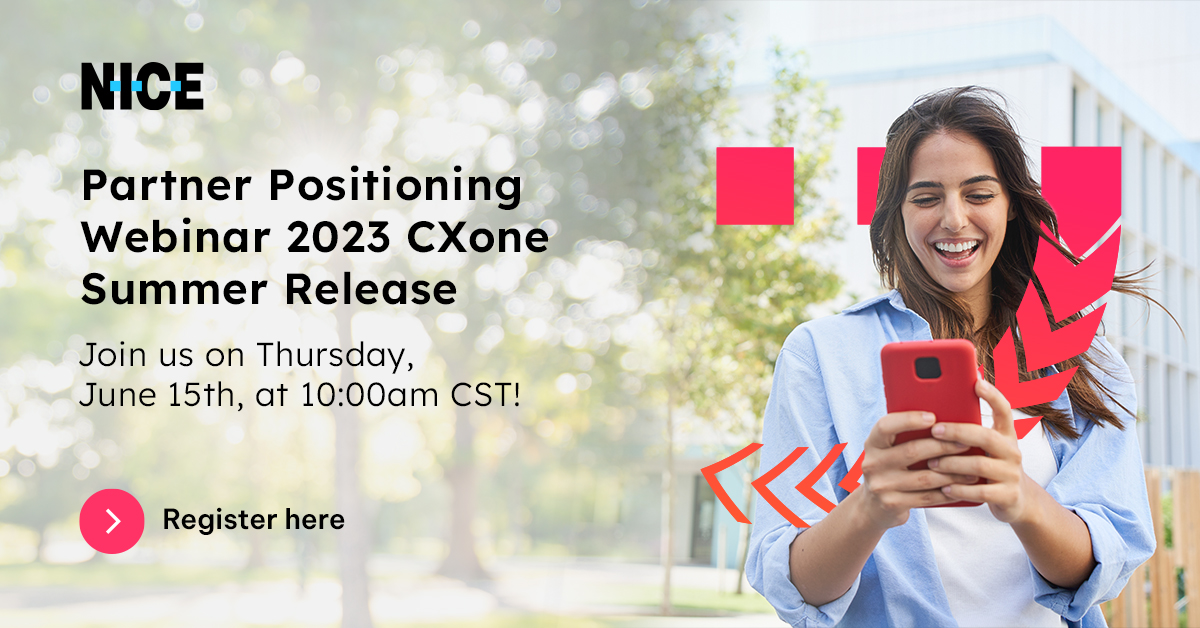 NICE

Partner Positioning Webinar 2023 CXone Summer Release

Join us on Thursday, June 15th, at 10:00am CST!

Register here